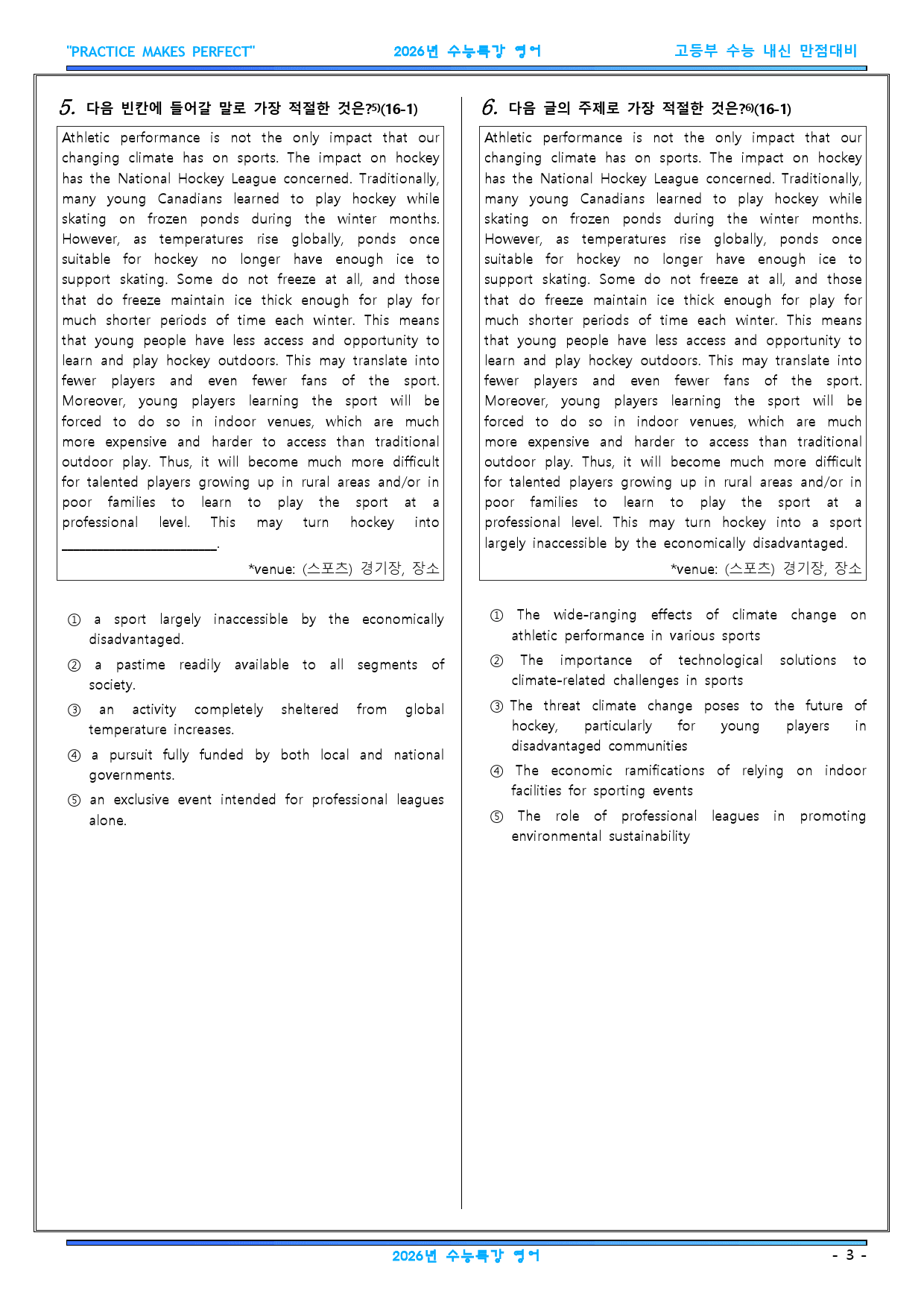 "PRACTICE MAKES PERFECT" 2026년 수능특강 영어 고등부 수능 내신 만점대비

5. 다음 빈칸에 들어갈 말로 가장 적절한 것은?$^{5)}$(16-1)

Athletic performance is not the only impact that our changing climate has on sports. The impact on hockey has the National Hockey League concerned. Traditionally, many young Canadians learned to play hockey while skating on frozen ponds during the winter months. However, as temperatures rise globally, ponds once suitable for hockey no longer have enough ice to support skating. Some do not freeze at all, and those that do freeze maintain ice thick enough for play for much shorter periods of time each winter. This means that young people have less access and opportunity to learn and play hockey outdoors. This may translate into fewer players and even fewer fans of the sport. Moreover, young players learning the sport will be forced to do so in indoor venues, which are much more expensive and harder to access than traditional outdoor play. Thus, it will become much more difficult for talented players growing up in rural areas and/or in poor families to learn to play the sport at a professional level. This may turn hockey into ____.

*venue: (스포츠) 경기장, 장소

① a sport largely inaccessible by the economically disadvantaged.

② a pastime readily available to all segments of society.

③ an activity completely sheltered from global temperature increases.

④ a pursuit fully funded by both local and national governments.

⑤ an exclusive event intended for professional leagues alone.

6. 다음 글의 주제로 가장 적절한 것은?$^{6)}$(16-1)

Athletic performance is not the only impact that our changing climate has on sports. The impact on hockey has the National Hockey League concerned. Traditionally, many young Canadians learned to play hockey while skating on frozen ponds during the winter months. However, as temperatures rise globally, ponds once suitable for hockey no longer have enough ice to support skating. Some do not freeze at all, and those that do freeze maintain ice thick enough for play for much shorter periods of time each winter. This means that young people have less access and opportunity to learn and play hockey outdoors. This may translate into fewer players and even fewer fans of the sport. Moreover, young players learning the sport will be forced to do so in indoor venues, which are much more expensive and harder to access than traditional outdoor play. Thus, it will become much more difficult for talented players growing up in rural areas and/or in poor families to learn to play the sport at a professional level. This may turn hockey into a sport largely inaccessible by the economically disadvantaged.

*venue: (스포츠) 경기장, 장소

① The wide-ranging effects of climate change on athletic performance in various sports

② The importance of technological solutions to climate-related challenges in sports

③ The threat climate change poses to the future of hockey, particularly for young players in disadvantaged communities

④ The economic ramifications of relying on indoor facilities for sporting events

⑤ The role of professional leagues in promoting environmental sustainability

2026년 수능특강 영어 - 3 -